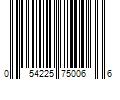 0 54225 75006 6